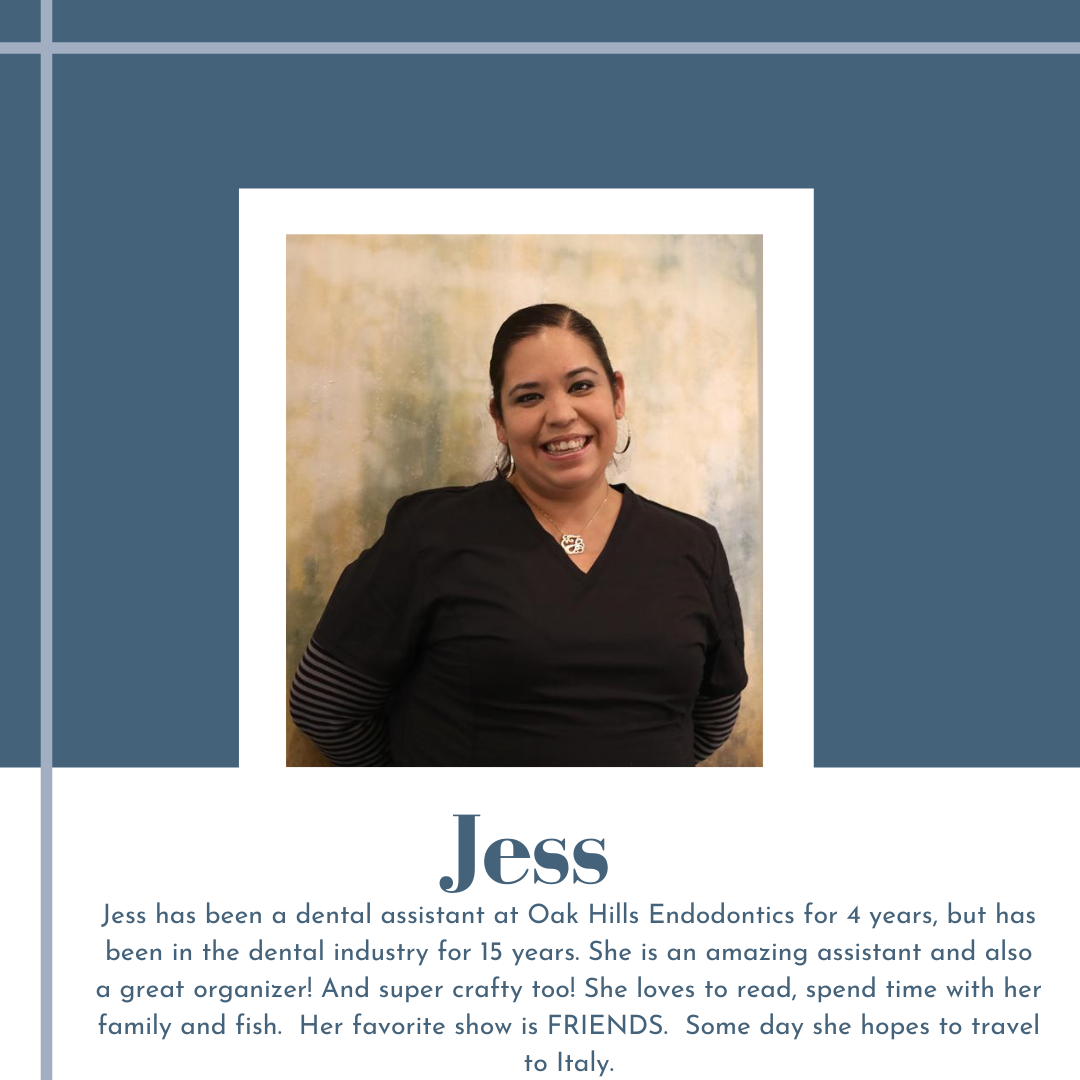 Jess

Jess has been a dental assistant at Oak Hills Endodontics for 4 years, but has been in the dental industry for 15 years. She is an amazing assistant and also a great organizer! And super crafty too! She loves to read, spend time with her family and fish. Her favorite show is FRIENDS. Some day she hopes to travel to Italy.